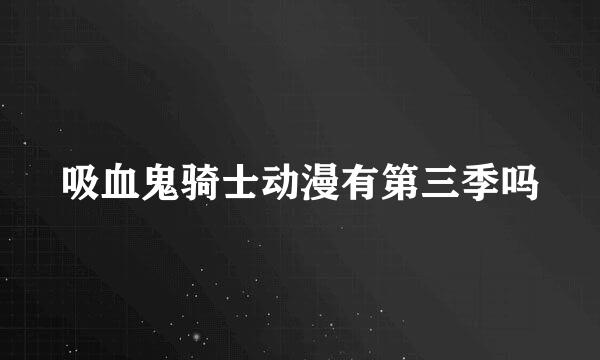 吸血鬼骑士动漫有第三季吗